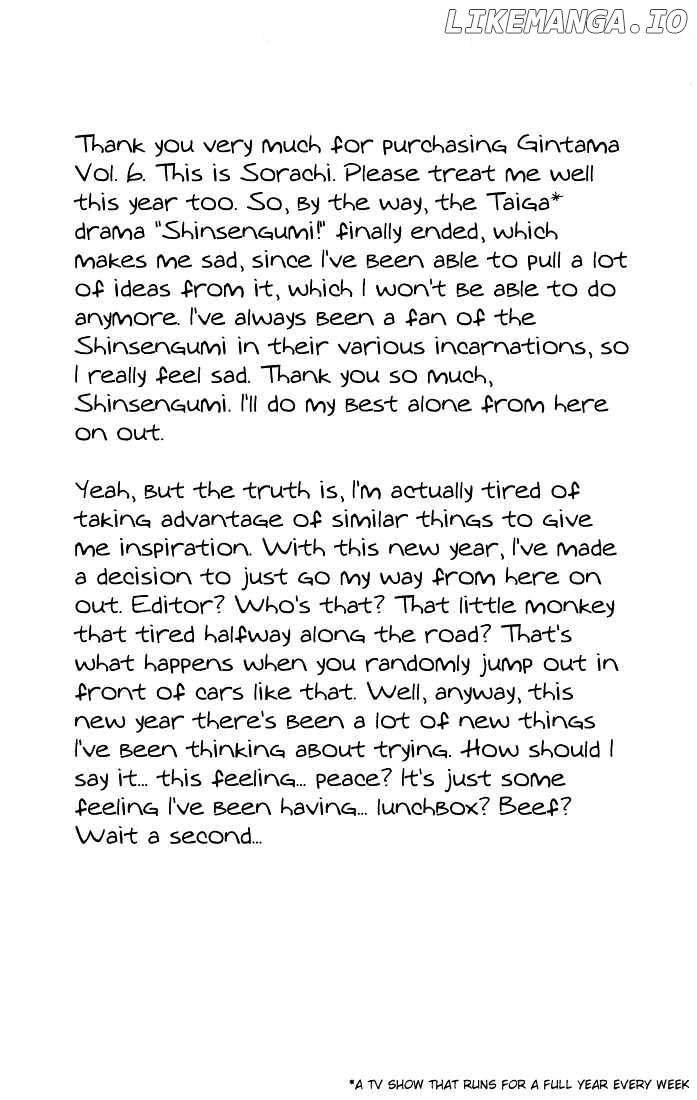 LIKEMANGA.IO

Thank you very much for purchasing Gintama Vol. 6. This is Sorachi. Please treat me well this year too. So, by the way, the Taiga* drama "Shinsengumi!" finally ended, which makes me sad, since I've been able to pull a lot of ideas from it, which I won't be able to do anymore. I've always been a fan of the Shinsengumi in their various incarnations, so I really feel sad. Thank you so much, Shinsengumi. I'll do my best alone from here on out.

Yeah, but the truth is, I'm actually tired of taking advantage of similar things to give me inspiration. With this new year, I've made a decision to just go my way from here on out. Editor? Who's that? That little monkey that tired halfway along the road? That's what happens when you randomly jump out in front of cars like that. Well, anyway, this new year there's been a lot of new things I've been thinking about trying. How should I say it... this feeling... peace? It's just some feeling I've been having... lunchbox? Beef? Wait a second...

*A TV SHOW THAT RUNS FOR A FULL YEAR EVERY WEEK